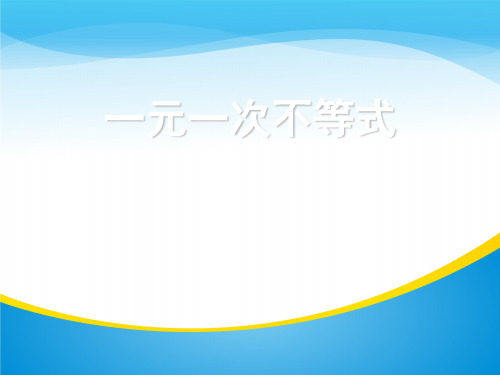 一元一次不等式